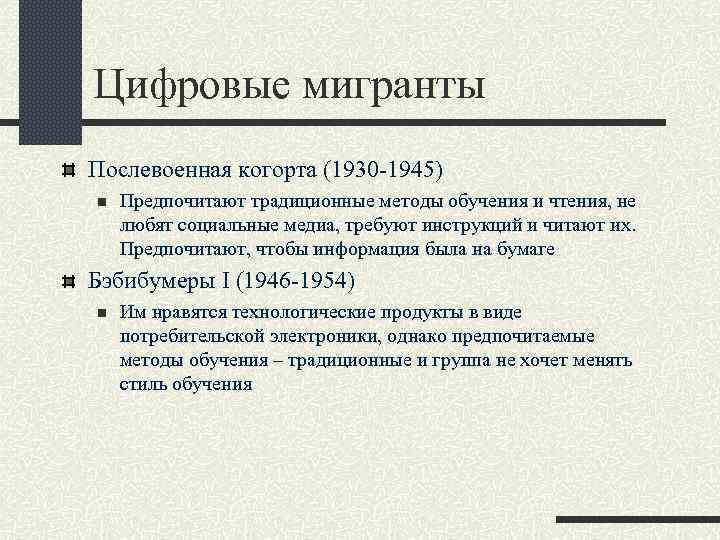 Цифровые мигранты

Послевоенная когорта (1930-1945)

Предпочитают традиционные методы обучения и чтения, не любят социальные медиа, требуют инструкций и читают их. Предпочитают, чтобы информация была на бумаге

Бэбибумеры I (1946-1954)

Им нравятся технологические продукты в виде потребительской электроники, однако предпочитаемые методы обучения – традиционные и группа не хочет менять стиль обучения